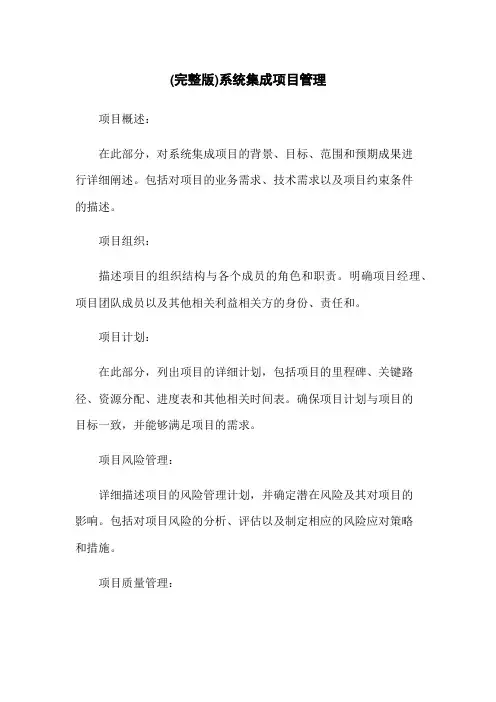 (完整版)系统集成项目管理

项目概述：

在此部分，对系统集成项目的背景、目标、范围和预期成果进行详细阐述。包括对项目的业务需求、技术需求以及项目约束条件的描述。

项目组织：

描述项目的组织结构与各个成员的角色和职责。明确项目经理、项目团队成员以及其他相关利益相关方的身份、责任和。

项目计划：

在此部分，列出项目的详细计划，包括项目的里程碑、关键路径、资源分配、进度表和其他相关时间表。确保项目计划与项目的目标一致，并能够满足项目的需求。

项目风险管理：

详细描述项目的风险管理计划，并确定潜在风险及其对项目的影响。包括对项目风险的分析、评估以及制定相应的风险应对策略和措施。

项目质量管理：